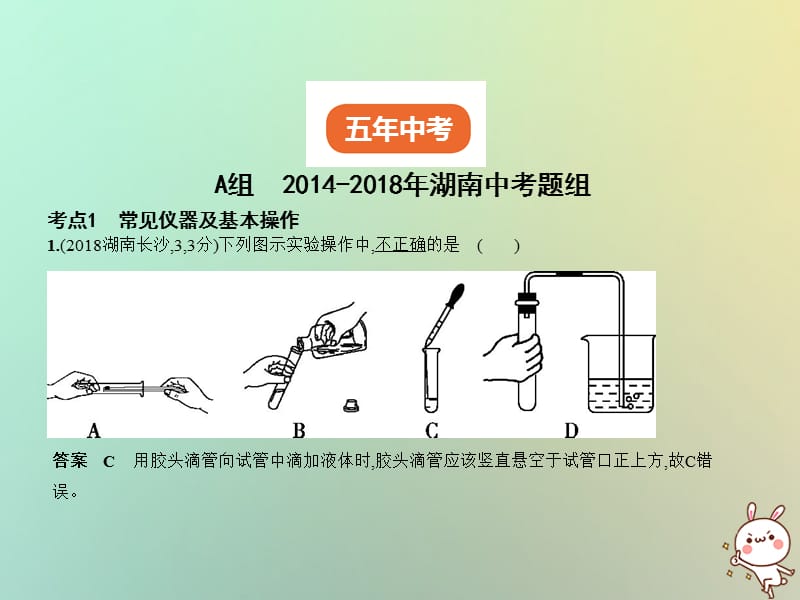 五年中考

A组 2014-2018年湖南中考题组

考点1 常见仪器及基本操作

1.(2018湖南长沙,3,3分)下列图示实验操作中,不正确的是 ( )

A B C D

答案 C 用胶头滴管向试管中滴加液体时,胶头滴管应该竖直悬空于试管口正上方,故C错误。